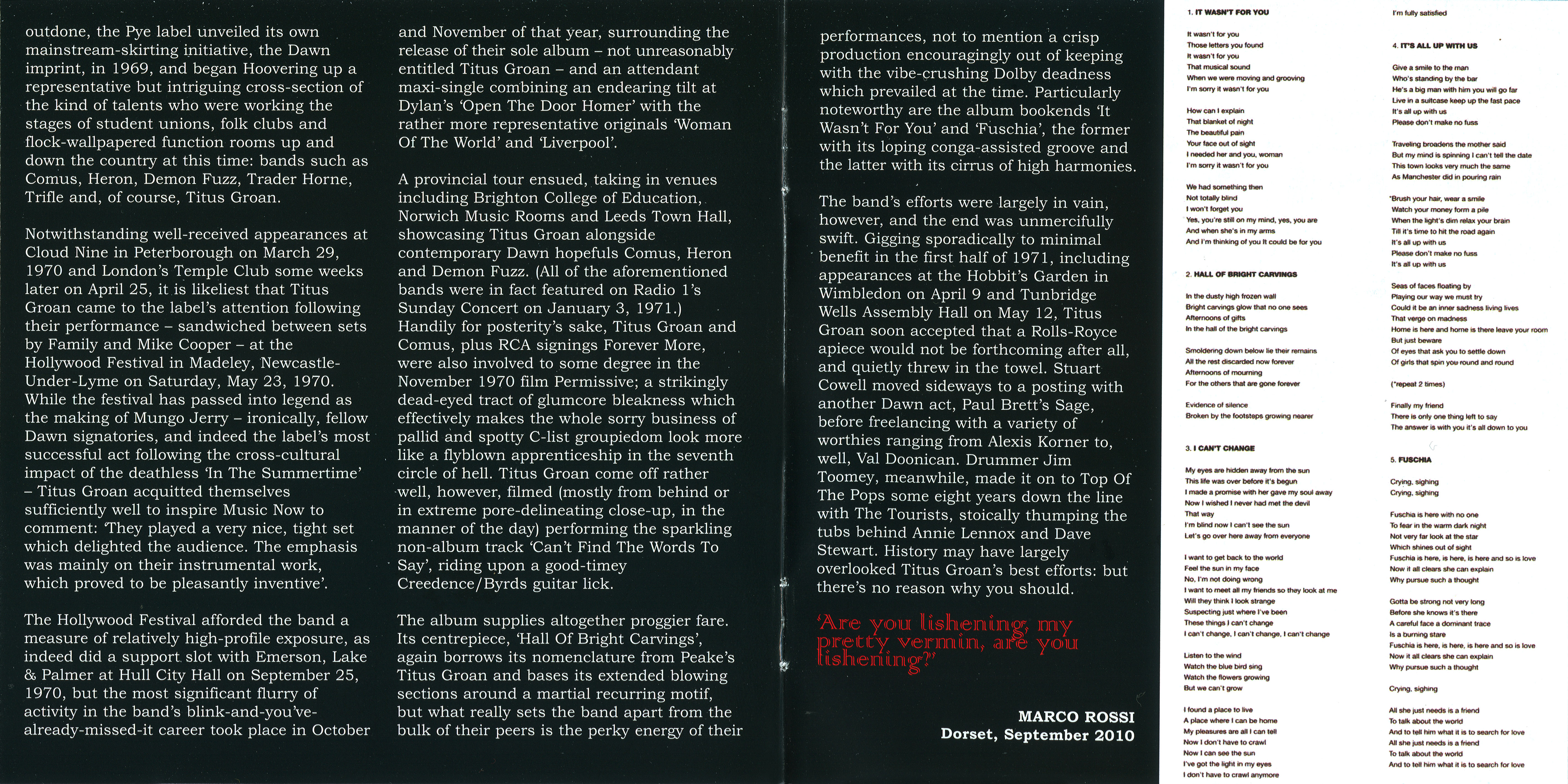 outdone, the Pye label unveiled its own mainstream-skirting initiative, the Dawn imprint, in 1969, and began Hoovering up a representative but intriguing cross-section of the kind of talents who were working the stages of student unions, folk clubs and flock-wallpapered function rooms up and down the country at this time: bands such as Comus, Heron, Demon Fuzz, Trader Horne, Trifle and, of course, Titus Groan.

Notwithstanding well-received appearances at Cloud Nine in Peterborough on March 29, 1970 and London's Temple Club some weeks later on April 25, it is likeliest that Titus Groan came to the label's attention following their performance – sandwiched between sets by Family and Mike Cooper – at the Hollywood Festival in Madeley, Newcastle-Under-Lyme on Saturday, May 23, 1970. While the festival has passed into legend as the making of Mungo Jerry – ironically, fellow Dawn signatories, and indeed the label's most successful act following the cross-cultural impact of the deathless 'In The Summertime' – Titus Groan acquitted themselves sufficiently well to inspire Music Now to comment: 'They played a very nice, tight set which delighted the audience. The emphasis was mainly on their instrumental work, which proved to be pleasantly inventive'.

The Hollywood Festival afforded the band a measure of relatively high-profile exposure, as indeed did a support slot with Emerson, Lake & Palmer at Hull City Hall on September 25, 1970, but the most significant flurry of activity in the band's blink-and-you've-already-missed-it career took place in October

and November of that year, surrounding the release of their sole album – not unreasonably entitled Titus Groan – and an attendant maxi-single combining an endearing tilt at Dylan's 'Open The Door Homer' with the rather more representative originals 'Woman Of The World' and 'Liverpool'.

A provincial tour ensued, taking in venues including Brighton College of Education, Norwich Music Rooms and Leeds Town Hall, showcasing Titus Groan alongside contemporary Dawn hopefuls Comus, Heron and Demon Fuzz. (All of the aforementioned bands were in fact featured on Radio 1's Sunday Concert on January 3, 1971.) Handily for posterity's sake, Titus Groan and Comus, plus RCA signings Forever More, were also involved to some degree in the November 1970 film Permissive; a strikingly dead-eyed tract of glumcore bleakness which effectively makes the whole sorry business of pallid and spotty C-list groupiedom look more like a flyblown apprenticeship in the seventh circle of hell. Titus Groan come off rather well, however, filmed (mostly from behind or in extreme pore-delineating close-up, in the manner of the day) performing the sparkling non-album track 'Can't Find The Words To Say', riding upon a good-timey Creedence/Byrds guitar lick.

The album supplies altogether proggier fare. Its centrepiece, 'Hall Of Bright Carvings', again borrows its nomenclature from Peake's Titus Groan and bases its extended blowing sections around a martial recurring motif, but what really sets the band apart from the bulk of their peers is the perky energy of their

performances, not to mention a crisp production encouragingly out of keeping with the vibe-crushing Dolby deadness which prevailed at the time. Particularly noteworthy are the album bookends 'It Wasn't For You' and 'Fuschia', the former with its loping conga-assisted groove and the latter with its cirrus of high harmonies.

The band's efforts were largely in vain, however, and the end was unmercifully swift. Gigging sporadically to minimal benefit in the first half of 1971, including appearances at the Hobbit's Garden in Wimbledon on April 9 and Tunbridge Wells Assembly Hall on May 12, Titus Groan soon accepted that a Rolls-Royce apiece would not be forthcoming after all, and quietly threw in the towel. Stuart Cowell moved sideways to a posting with another Dawn act, Paul Brett's Sage, before freelancing with a variety of worthies ranging from Alexis Korner to, well, Val Doonican. Drummer Jim Toomey, meanwhile, made it on to Top Of The Pops some eight years down the line with The Tourists, stoically thumping the tubs behind Annie Lennox and Dave Stewart. History may have largely overlooked Titus Groan's best efforts: but there's no reason why you should.

'Are you lishening, my pretty vermin, are you lishening?'

MARCO ROSSI
Dorset, September 2010

1. IT WASN'T FOR YOU

It wasn't for you
Those letters you found
It wasn't for you
That musical sound
When we were moving and grooving
I'm sorry it wasn't for you

How can I explain
That blanket of night
The beautiful pain
Your face out of sight
I needed her and you, woman
I'm sorry it wasn't for you

We had something then
Not totally blind
I won't forget you
Yes, you're still on my mind, yes, you are
And when she's in my arms
And I'm thinking of you it could be for you

2. HALL OF BRIGHT CARVINGS

In the dusty high frozen wall
Bright carvings glow that no one sees
Afternoons of gifts
In the hall of the bright carvings

Smoldering down below lie their remains
All the rest discarded now forever
Afternoons of mourning
For the others that are gone forever

Evidence of silence
Broken by the footsteps growing nearer

3. I CAN'T CHANGE

My eyes are hidden away from the sun
This life was over before it's begun
I made a promise with her gave my soul away
Now I wished I never had met the devil
That way
I'm blind now I can't see the sun
Let's go over here away from everyone

I want to get back to the world
Feel the sun in my face
No, I'm not doing wrong
I want to meet all my friends so they look at me
Will they think I look strange
Suspecting just where I've been
These things I can't change
I can't change, I can't change, I can't change

Listen to the wind
Watch the blue bird sing
Watch the flowers growing
But we can't grow

I found a place to live
A place where I can be home
My pleasures are all I can tell
Now I don't have to crawl
Now I can see the sun
I've got the light in my eyes
I don't have to crawl anymore

I'm fully satisfied

4. IT'S ALL UP WITH US

Give a smile to the man
Who's standing by the bar
He's a big man with him you will go far
Live in a suitcase keep up the fast pace
It's all up with us
Please don't make no fuss

Traveling broadens the mother said
But my mind is spinning I can't tell the date
This town looks very much the same
As Manchester did in pouring rain

*Brush your hair, wear a smile
Watch your money form a pile
When the light's dim relax your brain
Till it's time to hit the road again
It's all up with us
Please don't make no fuss
It's all up with us

Seas of faces floating by
Playing our way we must try
Could it be an inner sadness living lives
That verge on madness
Home is here and home is there leave your room
But just beware
Of eyes that ask you to settle down
Of girls that spin you round and round

(*repeat 2 times)

Finally my friend
There is only one thing left to say
The answer is with you it's all down to you

5. FUSCHIA

Crying, sighing
Crying, sighing

Fuschia is here with no one
To fear in the warm dark night
Not very far look at the star
Which shines out of sight
Fuschia is here, is here, is here and so is love
Now it all clears she can explain
Why pursue such a thought

Gotta be strong not very long
Before she knows it's there
A careful face a dominant trace
Is a burning stare
Fuschia is here, is here, is here and so is love
Now it all clears she can explain
Why pursue such a thought

Crying, sighing

All she just needs is a friend
To talk about the world
And to tell him what it is to search for love
All she just needs is a friend
To talk about the world
And to tell him what it is to search for love